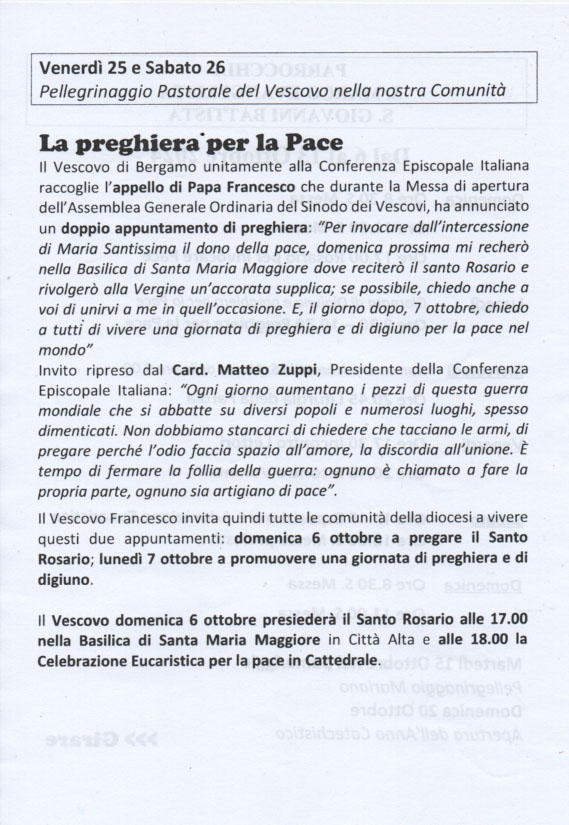 Venerdì 25 e Sabato 26
Pellegrinaggio Pastorale del Vescovo nella nostra Comunità

La preghiera per la Pace

Il Vescovo di Bergamo unitamente alla Conferenza Episcopale Italiana raccoglie l'appello di Papa Francesco che durante la Messa di apertura dell'Assemblea Generale Ordinaria del Sinodo dei Vescovi, ha annunciato un doppio appuntamento di preghiera: "Per invocare dall'intercessione di Maria Santissima il dono della pace, domenica prossima mi recherò nella Basilica di Santa Maria Maggiore dove reciterò il santo Rosario e rivolgerò alla Vergine un'accorata supplica; se possibile, chiedo anche a voi di unirvi a me in quell'occasione. E, il giorno dopo, 7 ottobre, chiedo a tutti di vivere una giornata di preghiera e di digiuno per la pace nel mondo"
Invito ripreso dal Card. Matteo Zuppi, Presidente della Conferenza Episcopale Italiana: "Ogni giorno aumentano i pezzi di questa guerra mondiale che si abbatte su diversi popoli e numerosi luoghi, spesso dimenticati. Non dobbiamo stancarci di chiedere che tacciano le armi, di pregare perché l'odio faccia spazio all'amore, la discordia all'unione. È tempo di fermare la follia della guerra: ognuno è chiamato a fare la propria parte, ognuno sia artigiano di pace".

Il Vescovo Francesco invita quindi tutte le comunità della diocesi a vivere questi due appuntamenti: domenica 6 ottobre a pregare il Santo Rosario; lunedì 7 ottobre a promuovere una giornata di preghiera e di digiuno.

Il Vescovo domenica 6 ottobre presiederà il Santo Rosario alle 17.00 nella Basilica di Santa Maria Maggiore in Città Alta e alle 18.00 la Celebrazione Eucaristica per la pace in Cattedrale.